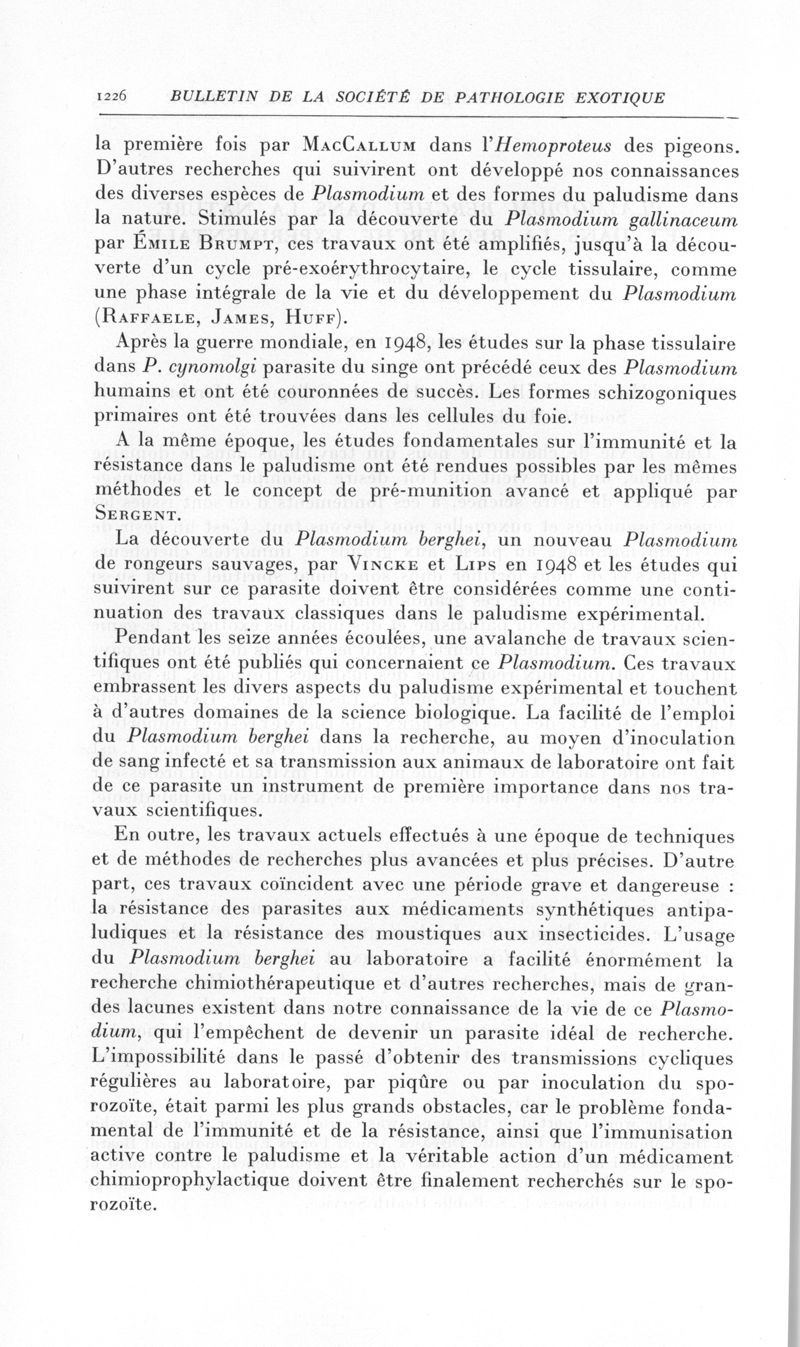 1226 BULLETIN DE LA SOCIÉTÉ DE PATHOLOGIE EXOTIQUE

la première fois par MacCallum dans l'Hemoproteus des pigeons. D'autres recherches qui suivirent ont développé nos connaissances des diverses espèces de Plasmodium et des formes du paludisme dans la nature. Stimulés par la découverte du Plasmodium gallinaceum par Émile Brumpt, ces travaux ont été amplifiés, jusqu'à la découverte d'un cycle pré-exoérythrocytaire, le cycle tissulaire, comme une phase intégrale de la vie et du développement du Plasmodium (Raffaele, James, Huff).

Après la guerre mondiale, en 1948, les études sur la phase tissulaire dans P. cynomolgi parasite du singe ont précédé ceux des Plasmodium humains et ont été couronnées de succès. Les formes schizogoniques primaires ont été trouvées dans les cellules du foie.

A la même époque, les études fondamentales sur l'immunité et la résistance dans le paludisme ont été rendues possibles par les mêmes méthodes et le concept de pré-munition avancé et appliqué par Sergent.

La découverte du Plasmodium berghei, un nouveau Plasmodium de rongeurs sauvages, par Vincke et Lips en 1948 et les études qui suivirent sur ce parasite doivent être considérées comme une continuation des travaux classiques dans le paludisme expérimental.

Pendant les seize années écoulées, une avalanche de travaux scientifiques ont été publiés qui concernaient ce Plasmodium. Ces travaux embrassent les divers aspects du paludisme expérimental et touchent à d'autres domaines de la science biologique. La facilité de l'emploi du Plasmodium berghei dans la recherche, au moyen d'inoculation de sang infecté et sa transmission aux animaux de laboratoire ont fait de ce parasite un instrument de première importance dans nos travaux scientifiques.

En outre, les travaux actuels effectués à une époque de techniques et de méthodes de recherches plus avancées et plus précises. D'autre part, ces travaux coïncident avec une période grave et dangereuse : la résistance des parasites aux médicaments synthétiques antipaludiques et la résistance des moustiques aux insecticides. L'usage du Plasmodium berghei au laboratoire a facilité énormément la recherche chimiothérapeutique et d'autres recherches, mais de grandes lacunes existent dans notre connaissance de la vie de ce Plasmodium, qui l'empêchent de devenir un parasite idéal de recherche. L'impossibilité dans le passé d'obtenir des transmissions cycliques régulières au laboratoire, par piqûre ou par inoculation du sporozoïte, était parmi les plus grands obstacles, car le problème fondamental de l'immunité et de la résistance, ainsi que l'immunisation active contre le paludisme et la véritable action d'un médicament chimioprophylactique doivent être finalement recherchés sur le sporozoïte.